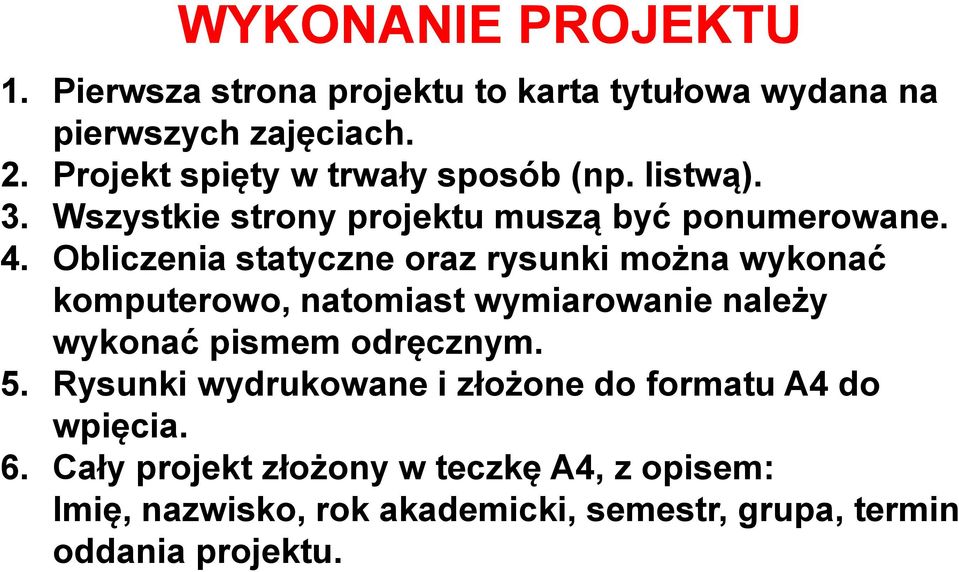 WYKONANIE PROJEKTU

1. Pierwsza strona projektu to karta tytułowa wydana na pierwszych zajęciach.
2. Projekt spięty w trwały sposób (np. listwą).
3. Wszystkie strony projektu muszą być ponumerowane.
4. Obliczenia statyczne oraz rysunki można wykonać komputerowo, natomiast wymiarowanie należy wykonać pismem odręcznym.
5. Rysunki wydrukowane i złożone do formatu A4 do wpięcia.
6. Cały projekt złożony w teczkę A4, z opisem: Imię, nazwisko, rok akademicki, semestr, grupa, termin oddania projektu.